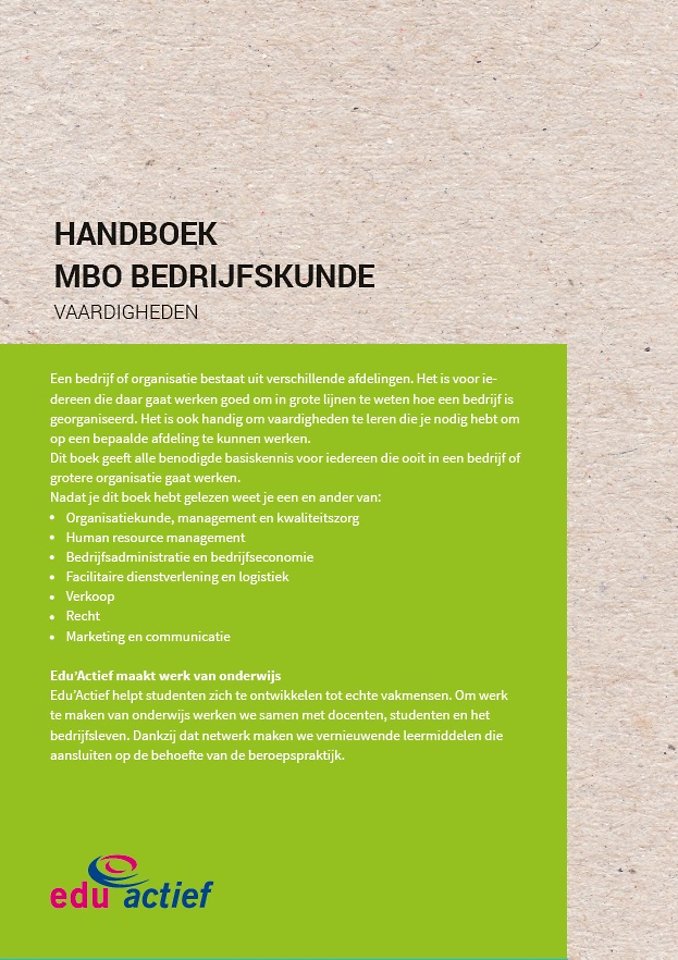 HANDBOEK
MBO BEDRIJFSKUNDE
VAARDIGHEDEN

Een bedrijf of organisatie bestaat uit verschillende afdelingen. Het is voor iedereen die daar gaat werken goed om in grote lijnen te weten hoe een bedrijf is georganiseerd. Het is ook handig om vaardigheden te leren die je nodig hebt om op een bepaalde afdeling te kunnen werken.
Dit boek geeft alle benodigde basiskennis voor iedereen die ooit in een bedrijf of grotere organisatie gaat werken.
Nadat je dit boek hebt gelezen weet je een en ander van:
• Organisatiekunde, management en kwaliteitszorg
• Human resource management
• Bedrijfsadministratie en bedrijfseconomie
• Facilitaire dienstverlening en logistiek
• Verkoop
• Recht
• Marketing en communicatie

Edu'Actief maakt werk van onderwijs
Edu'Actief helpt studenten zich te ontwikkelen tot echte vakmensen. Om werk te maken van onderwijs werken we samen met docenten, studenten en het bedrijfsleven. Dankzij dat netwerk maken we vernieuwende leermiddelen die aansluiten op de behoefte van de beroepspraktijk.

edu actief